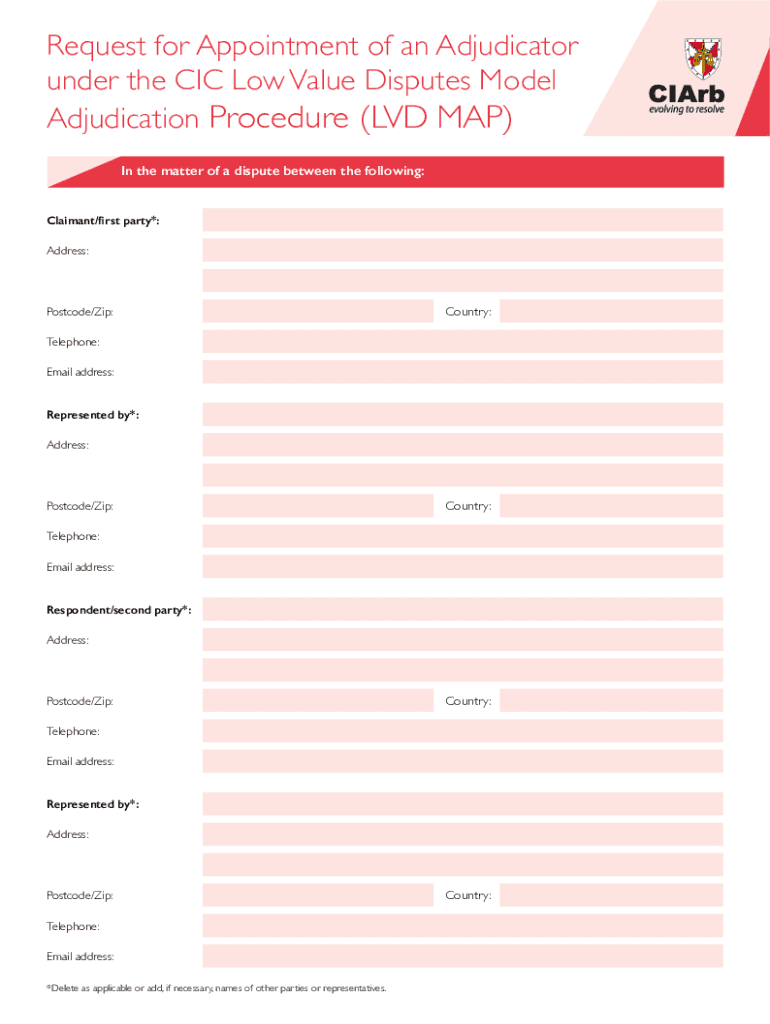 Request for Appointment of an Adjudicator under the CIC Low Value Disputes Model Adjudication Procedure (LVD MAP)

CIArb
evolving to resolve

In the matter of a dispute between the following:

Claimant/first party*:

Address:

Postcode/Zip:

Country:

Telephone:

Email address:

Represented by*:

Address:

Postcode/Zip:

Country:

Telephone:

Email address:

Respondent/second party*:

Address:

Postcode/Zip:

Country:

Telephone:

Email address:

Represented by*:

Address:

Postcode/Zip:

Country:

Telephone:

Email address:

*Delete as applicable or add, if necessary, names of other parties or representatives.